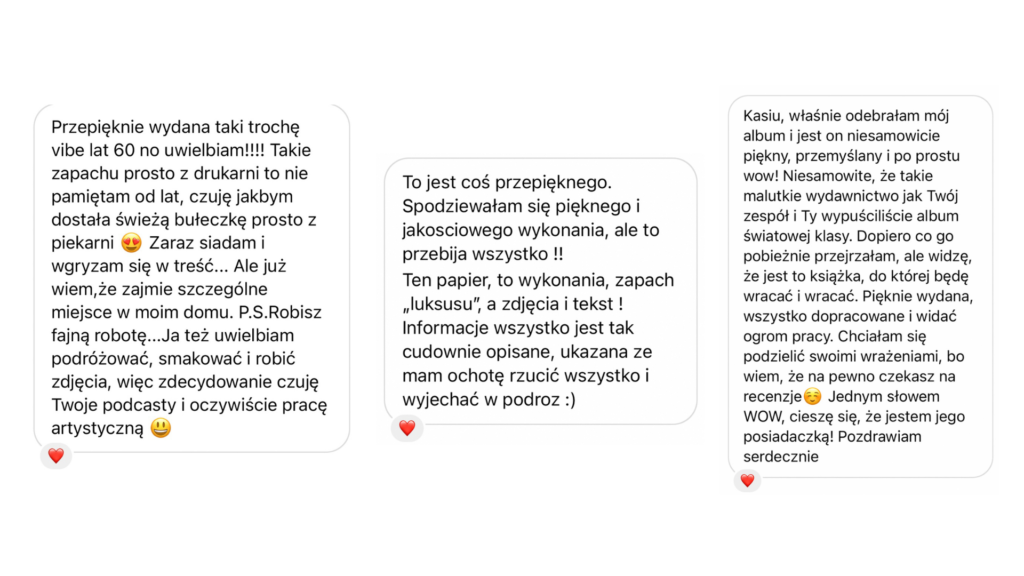 Przepięknie wydana taki trochę vibe lat 60 no uwielbiam!!!! Takie zapachu prosto z drukarni to nie pamiętam od lat, czuję jakbym dostała świeżą bułeczkę prosto z piekarni 😍 Zaraz siadam i wgryzam się w treść... Ale już wiem,że zajmie szczególne miejsce w moim domu. P.S.Robisz fajną robotę...Ja też uwielbiam podróżować, smakować i robić zdjęcia, więc zdecydowanie czuję Twoje podcasty i oczywiście pracę artystyczną 😃

❤️

To jest coś przepięknego. Spodziewałam się pięknego i jakosciowego wykonania, ale to przebija wszystko !!
Ten papier, to wykonania, zapach „luksusu", a zdjęcia i tekst ! Informacje wszystko jest tak cudownie opisane, ukazana ze mam ochotę rzucić wszystko i wyjechać w podroz :)

❤️

Kasiu, właśnie odebrałam mój album i jest on niesamowicie piękny, przemyślany i po prostu wow! Niesamowite, że takie malutkie wydawnictwo jak Twój zespół i Ty wypuściliście album światowej klasy. Dopiero co go pobieżnie przejrzałam, ale widzę, że jest to książka, do której będę wracać i wracać. Pięknie wydana, wszystko dopracowane i widać ogrom pracy. Chciałam się podzielić swoimi wrażeniami, bo wiem, że na pewno czekasz na recenzje☺️ Jednym słowem WOW, cieszę się, że jestem jego posiadaczką! Pozdrawiam serdecznie

❤️